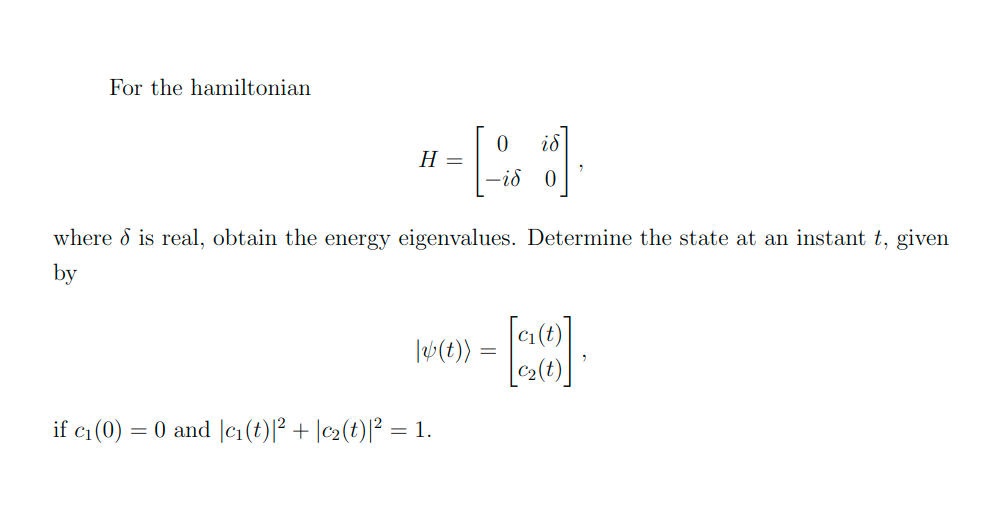 For the hamiltonian

$$H = \begin{bmatrix} 0 & i\delta \\ -i\delta & 0 \end{bmatrix},$$

where $\delta$ is real, obtain the energy eigenvalues. Determine the state at an instant $t$, given by

$$|\psi(t)\rangle = \begin{bmatrix} c_1(t) \\ c_2(t) \end{bmatrix},$$

if $c_1(0) = 0$ and $|c_1(t)|^2 + |c_2(t)|^2 = 1$.